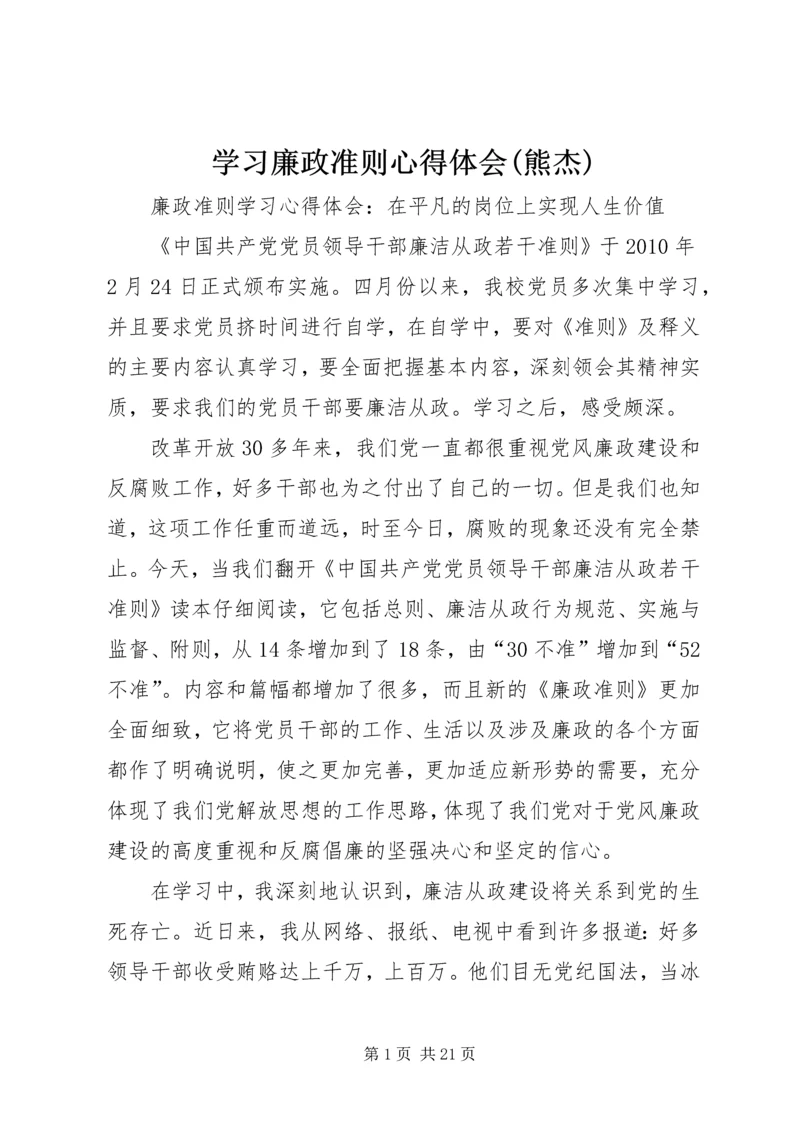 学习廉政准则心得体会(熊杰)

廉政准则学习心得体会：在平凡的岗位上实现人生价值

《中国共产党党员领导干部廉洁从政若干准则》于2010年2月24日正式颁布实施。四月份以来，我校党员多次集中学习，并且要求党员挤时间进行自学，在自学中，要对《准则》及释义的主要内容认真学习，要全面把握基本内容，深刻领会其精神实质，要求我们的党员干部要廉洁从政。学习之后，感受颇深。

改革开放30多年来，我们党一直都很重视党风廉政建设和反腐败工作，好多干部也为之付出了自己的一切。但是我们也知道，这项工作任重而道远，时至今日，腐败的现象还没有完全禁止。今天，当我们翻开《中国共产党党员领导干部廉洁从政若干准则》读本仔细阅读，它包括总则、廉洁从政行为规范、实施与监督、附则，从14条增加到了18条，由“30不准”增加到“52不准”。内容和篇幅都增加了很多，而且新的《廉政准则》更加全面细致，它将党员干部的工作、生活以及涉及廉政的各个方面都作了明确说明，使之更加完善，更加适应新形势的需要，充分体现了我们党解放思想的工作思路，体现了我们党对于党风廉政建设的高度重视和反腐倡廉的坚强决心和坚定的信心。

在学习中，我深刻地认识到，廉洁从政建设将关系到党的生死存亡。近日来，我从网络、报纸、电视中看到许多报道：好多领导干部收受贿赂达上千万，上百万。他们目无党纪国法，当冰

第1页 共21页